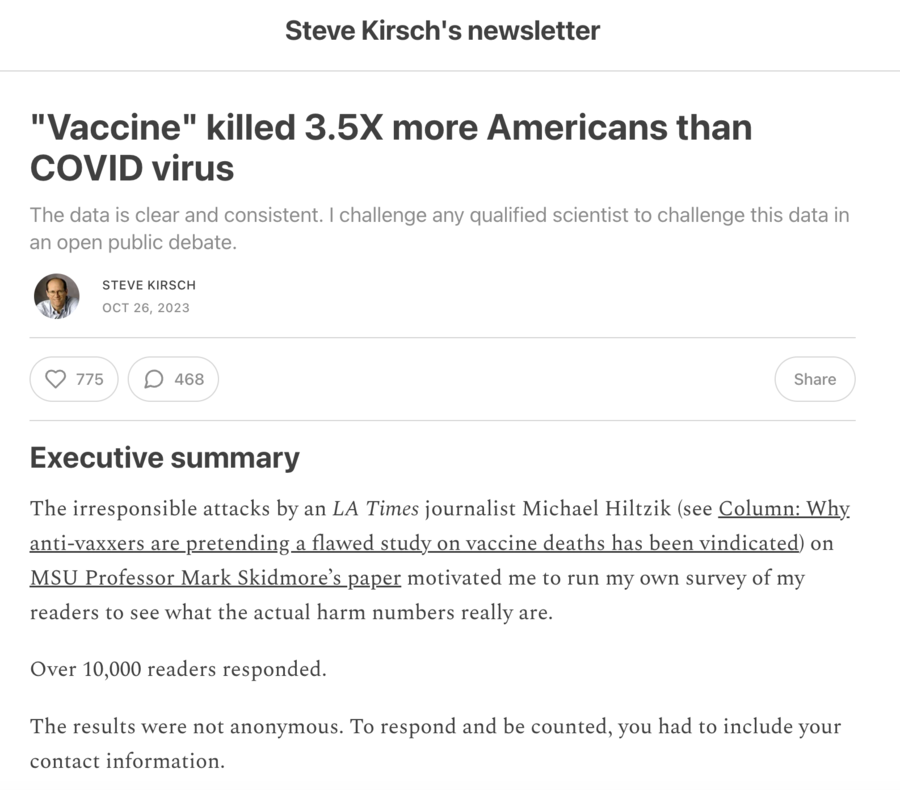 Steve Kirsch's newsletter

"Vaccine" killed 3.5X more Americans than COVID virus

The data is clear and consistent. I challenge any qualified scientist to challenge this data in an open public debate.

STEVE KIRSCH
OCT 26, 2023

775 468 Share

Executive summary

The irresponsible attacks by an LA Times journalist Michael Hiltzik (see Column: Why anti-vaxxers are pretending a flawed study on vaccine deaths has been vindicated) on MSU Professor Mark Skidmore's paper motivated me to run my own survey of my readers to see what the actual harm numbers really are.

Over 10,000 readers responded.

The results were not anonymous. To respond and be counted, you had to include your contact information.